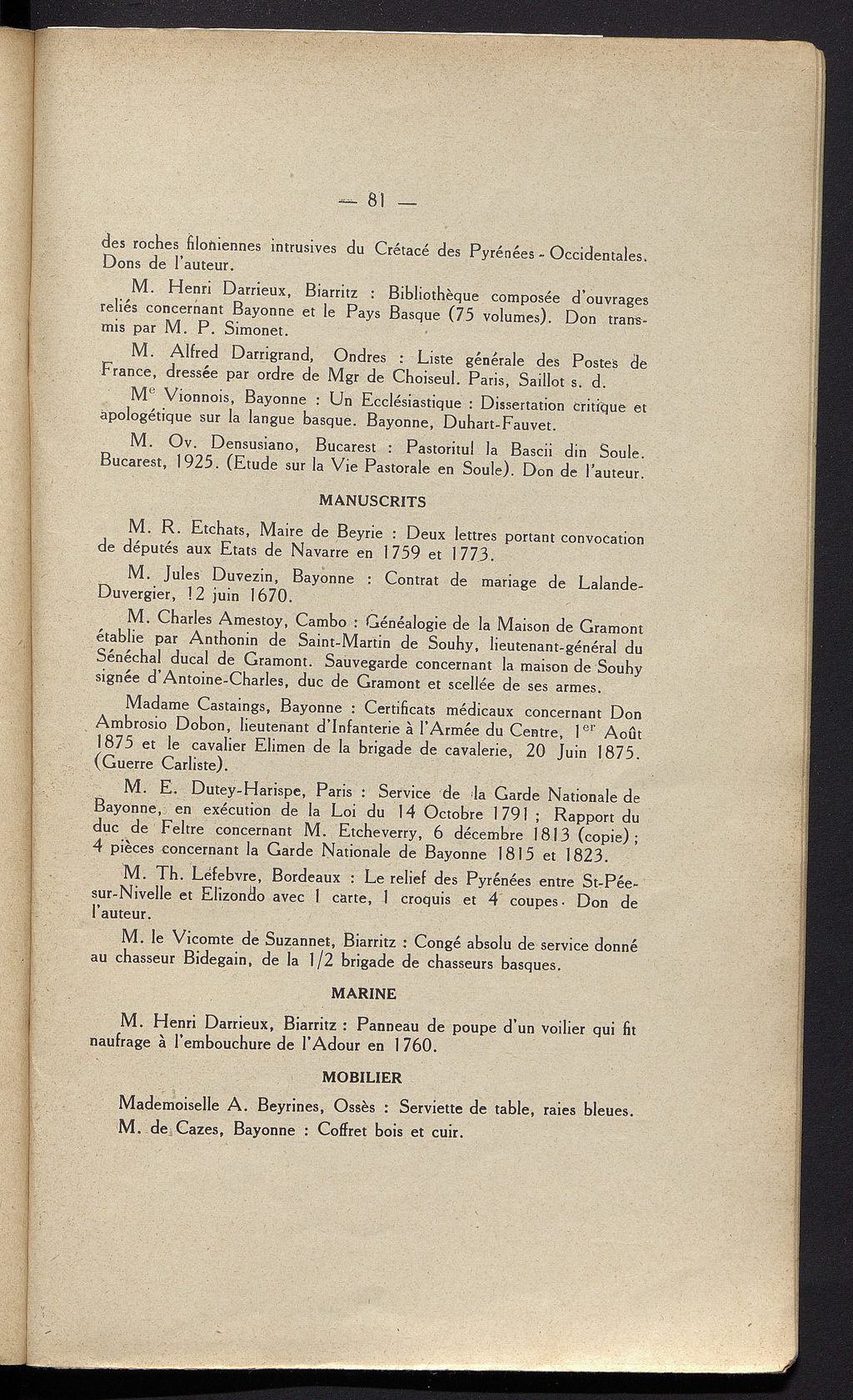 — 81 —

des roches filoniennes intrusives du Crétacé des Pyrénées - Occidentales. Dons de l'auteur.

M. Henri Darrieux, Biarritz : Bibliothèque composée d'ouvrages reliés concernant Bayonne et le Pays Basque (75 volumes). Don transmis par M. P. Simonet.

M. Alfred Darrigrand, Ondres : Liste générale des Postes de France, dressée par ordre de Mgr de Choiseul. Paris, Saillot s. d.

M$^e$ Vionnois, Bayonne : Un Ecclésiastique : Dissertation critique et apologétique sur la langue basque. Bayonne, Duhart-Fauvet.

M. Ov. Densusiano, Bucarest : Pastoritul la Bascii din Soule. Bucarest, 1925. (Etude sur la Vie Pastorale en Soule). Don de l'auteur.

MANUSCRITS

M. R. Etchats, Maire de Beyrie : Deux lettres portant convocation de députés aux Etats de Navarre en 1759 et 1773.

M. Jules Duvezin, Bayonne : Contrat de mariage de Lalande-Duvergier, 12 juin 1670.

M. Charles Amestoy, Cambo : Généalogie de la Maison de Gramont établie par Anthonin de Saint-Martin de Souhy, lieutenant-général du Sénéchal ducal de Gramont. Sauvegarde concernant la maison de Souhy signée d'Antoine-Charles, duc de Gramont et scellée de ses armes.

Madame Castaings, Bayonne : Certificats médicaux concernant Don Ambrosio Dobon, lieutenant d'Infanterie à l'Armée du Centre, 1$^{er}$ Août 1875 et le cavalier Elimen de la brigade de cavalerie, 20 Juin 1875. (Guerre Carliste).

M. E. Dutey-Harispe, Paris : Service de la Garde Nationale de Bayonne, en exécution de la Loi du 14 Octobre 1791 ; Rapport du duc de Feltre concernant M. Etcheverry, 6 décembre 1813 (copie) ; 4 pièces concernant la Garde Nationale de Bayonne 1815 et 1823.

M. Th. Lefebvre, Bordeaux : Le relief des Pyrénées entre St-Pée-sur-Nivelle et Elizondo avec 1 carte, 1 croquis et 4 coupes. Don de l'auteur.

M. le Vicomte de Suzannet, Biarritz : Congé absolu de service donné au chasseur Bidegain, de la 1/2 brigade de chasseurs basques.

MARINE

M. Henri Darrieux, Biarritz : Panneau de poupe d'un voilier qui fit naufrage à l'embouchure de l'Adour en 1760.

MOBILIER

Mademoiselle A. Beyrines, Ossès : Serviette de table, raies bleues.

M. de Cazes, Bayonne : Coffret bois et cuir.